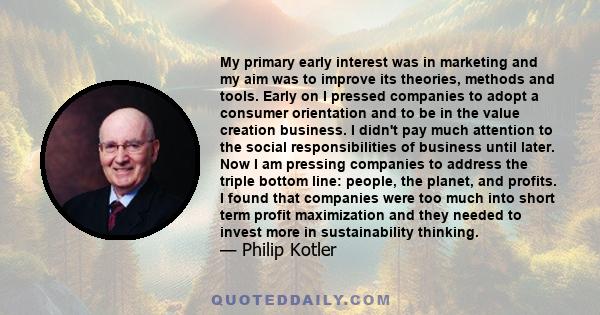 My primary early interest was in marketing and my aim was to improve its theories, methods and tools. Early on I pressed companies to adopt a consumer orientation and to be in the value creation business. I didn't pay much attention to the social responsibilities of business until later. Now I am pressing companies to address the triple bottom line: people, the planet, and profits. I found that companies were too much into short term profit maximization and they needed to invest more in sustainability thinking.
— Philip Kotler

QUOTEDDAILY.COM